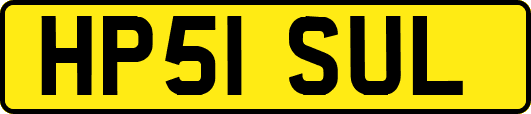 HP51 SUL